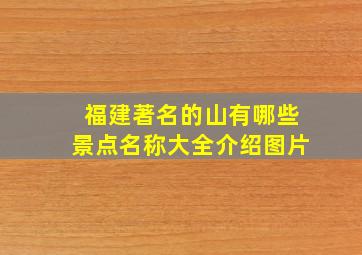 福建著名的山有哪些
景点名称大全介绍图片